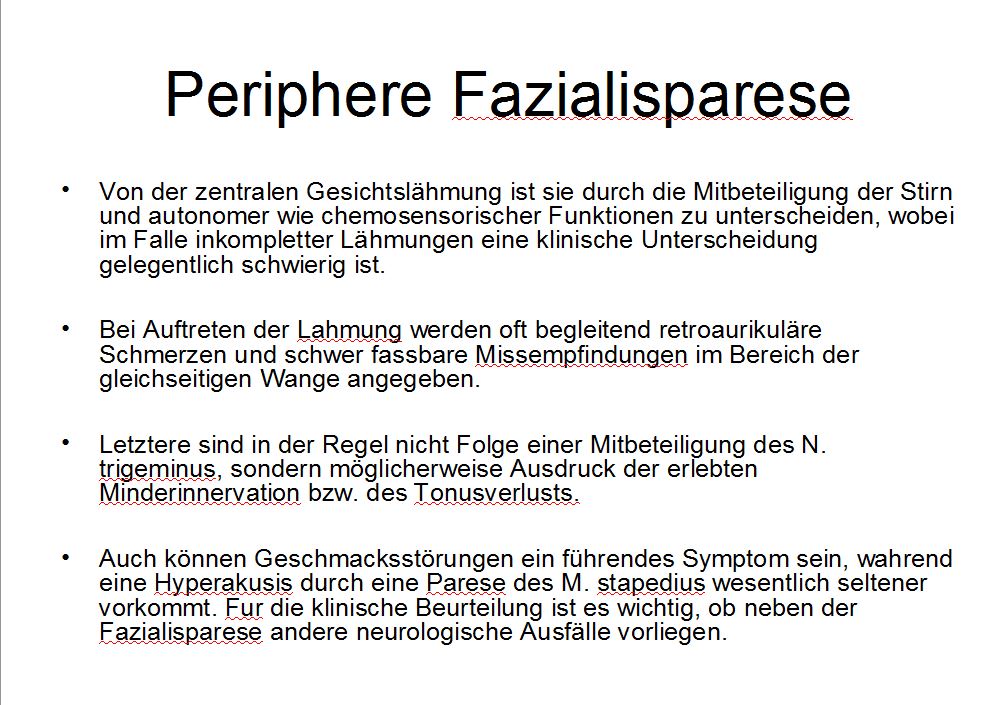 Periphere Fazialisparese

• Von der zentralen Gesichtslähmung ist sie durch die Mitbeteiligung der Stirn und autonomer wie chemosensorischer Funktionen zu unterscheiden, wobei im Falle inkompletter Lähmungen eine klinische Unterscheidung gelegentlich schwierig ist.

• Bei Auftreten der Lahmung werden oft begleitend retroaurikuläre Schmerzen und schwer fassbare Missempfindungen im Bereich der gleichseitigen Wange angegeben.

• Letztere sind in der Regel nicht Folge einer Mitbeteiligung des N. trigeminus, sondern möglicherweise Ausdruck der erlebten Minderinnervation bzw. des Tonusverlusts.

• Auch können Geschmacksstörungen ein führendes Symptom sein, wahrend eine Hyperakusis durch eine Parese des M. stapedius wesentlich seltener vorkommt. Fur die klinische Beurteilung ist es wichtig, ob neben der Fazialisparese andere neurologische Ausfälle vorliegen.